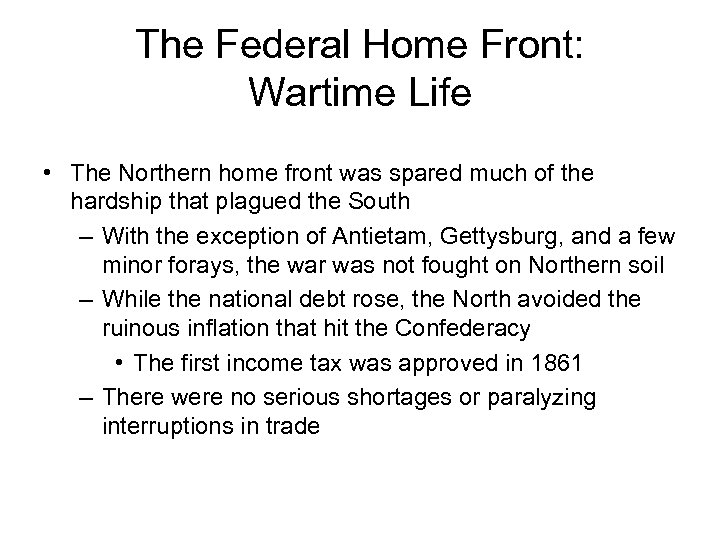 The Federal Home Front: Wartime Life

• The Northern home front was spared much of the hardship that plagued the South
  – With the exception of Antietam, Gettysburg, and a few minor forays, the war was not fought on Northern soil
  – While the national debt rose, the North avoided the ruinous inflation that hit the Confederacy
    • The first income tax was approved in 1861
  – There were no serious shortages or paralyzing interruptions in trade